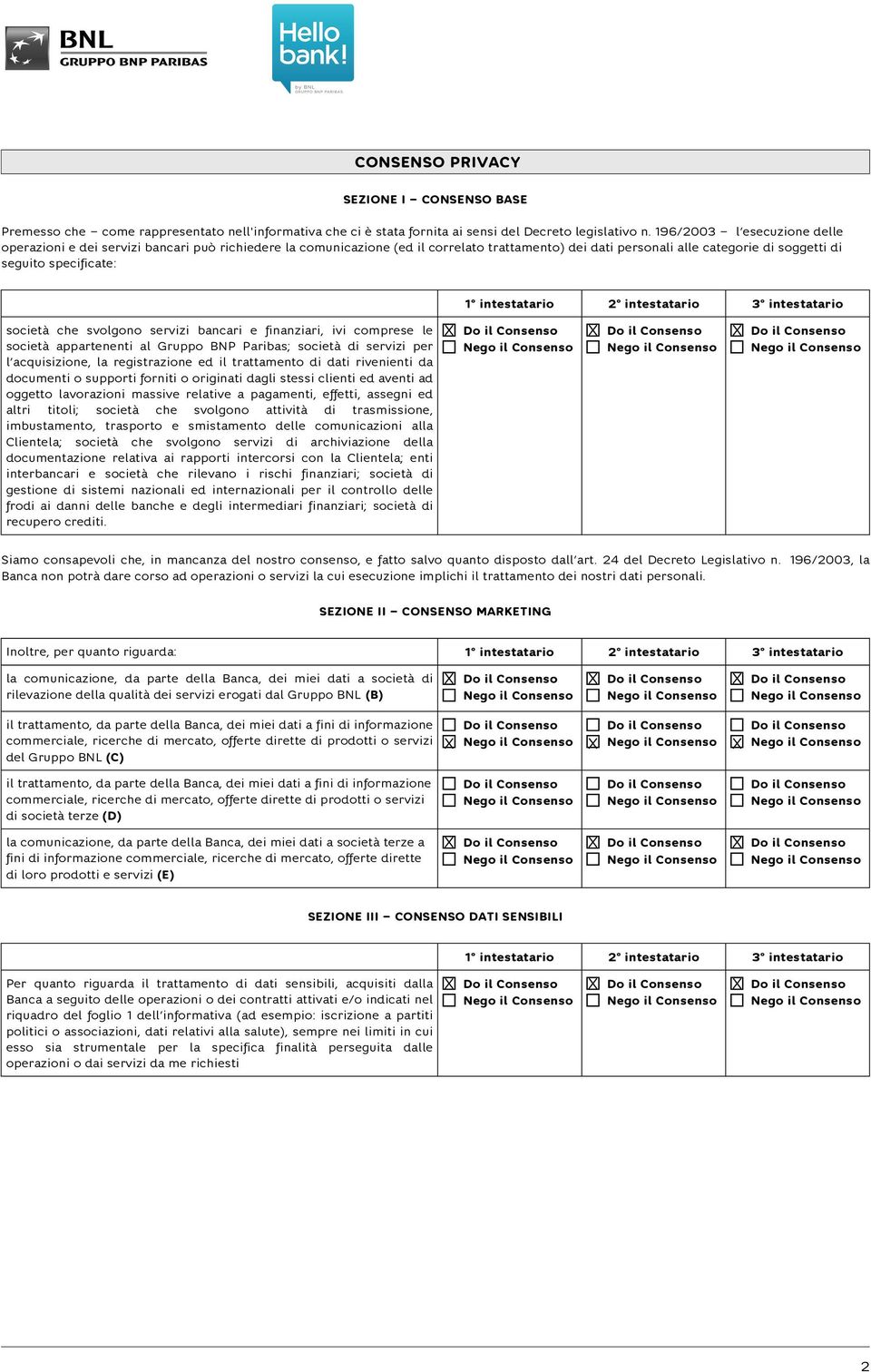 BNL
GRUPPO BNP PARIBAS

Hello bank!
by BNL
GRUPPO BNP PARIBAS

CONSENSO PRIVACY

SEZIONE I – CONSENSO BASE

Premesso che – come rappresentato nell'informativa che ci è stata fornita ai sensi del Decreto legislativo n. 196/2003 – l'esecuzione delle operazioni e dei servizi bancari può richiedere la comunicazione (ed il correlato trattamento) dei dati personali alle categorie di soggetti di seguito specificate:

| | 1° intestatario | 2° intestatario | 3° intestatario |
|---|---|---|---|
| società che svolgono servizi bancari e finanziari, ivi comprese le società appartenenti al Gruppo BNP Paribas; società di servizi per l'acquisizione, la registrazione ed il trattamento di dati rivenienti da documenti o supporti forniti o originati dagli stessi clienti ed aventi ad oggetto lavorazioni massive relative a pagamenti, effetti, assegni ed altri titoli; società che svolgono attività di trasmissione, imbustamento, trasporto e smistamento delle comunicazioni alla Clientela; società che svolgono servizi di archiviazione della documentazione relativa ai rapporti intercorsi con la Clientela; enti interbancari e società che rilevano i rischi finanziari; società di gestione di sistemi nazionali ed internazionali per il controllo delle frodi ai danni delle banche e degli intermediari finanziari; società di recupero crediti. | ☒ Do il Consenso ☐ Nego il Consenso | ☒ Do il Consenso ☐ Nego il Consenso | ☒ Do il Consenso ☐ Nego il Consenso |

Siamo consapevoli che, in mancanza del nostro consenso, e fatto salvo quanto disposto dall'art. 24 del Decreto Legislativo n. 196/2003, la Banca non potrà dare corso ad operazioni o servizi la cui esecuzione implichi il trattamento dei nostri dati personali.

SEZIONE II – CONSENSO MARKETING

| Inoltre, per quanto riguarda: | 1° intestatario | 2° intestatario | 3° intestatario |
|---|---|---|---|
| la comunicazione, da parte della Banca, dei miei dati a società di rilevazione della qualità dei servizi erogati dal Gruppo BNL (B) | ☒ Do il Consenso ☐ Nego il Consenso | ☒ Do il Consenso ☐ Nego il Consenso | ☒ Do il Consenso ☐ Nego il Consenso |
| il trattamento, da parte della Banca, dei miei dati a fini di informazione commerciale, ricerche di mercato, offerte dirette di prodotti o servizi del Gruppo BNL (C) | ☐ Do il Consenso ☒ Nego il Consenso | ☐ Do il Consenso ☒ Nego il Consenso | ☐ Do il Consenso ☒ Nego il Consenso |
| il trattamento, da parte della Banca, dei miei dati a fini di informazione commerciale, ricerche di mercato, offerte dirette di prodotti o servizi di società terze (D) | ☐ Do il Consenso ☐ Nego il Consenso | ☐ Do il Consenso ☐ Nego il Consenso | ☐ Do il Consenso ☐ Nego il Consenso |
| la comunicazione, da parte della Banca, dei miei dati a società terze a fini di informazione commerciale, ricerche di mercato, offerte dirette di loro prodotti e servizi (E) | ☒ Do il Consenso ☐ Nego il Consenso | ☒ Do il Consenso ☐ Nego il Consenso | ☒ Do il Consenso ☐ Nego il Consenso |

SEZIONE III – CONSENSO DATI SENSIBILI

| | 1° intestatario | 2° intestatario | 3° intestatario |
|---|---|---|---|
| Per quanto riguarda il trattamento di dati sensibili, acquisiti dalla Banca a seguito delle operazioni o dei contratti attivati e/o indicati nel riquadro del foglio 1 dell'informativa (ad esempio: iscrizione a partiti politici o associazioni, dati relativi alla salute), sempre nei limiti in cui esso sia strumentale per la specifica finalità perseguita dalle operazioni o dai servizi da me richiesti | ☒ Do il Consenso ☐ Nego il Consenso | ☒ Do il Consenso ☐ Nego il Consenso | ☒ Do il Consenso ☐ Nego il Consenso |

2